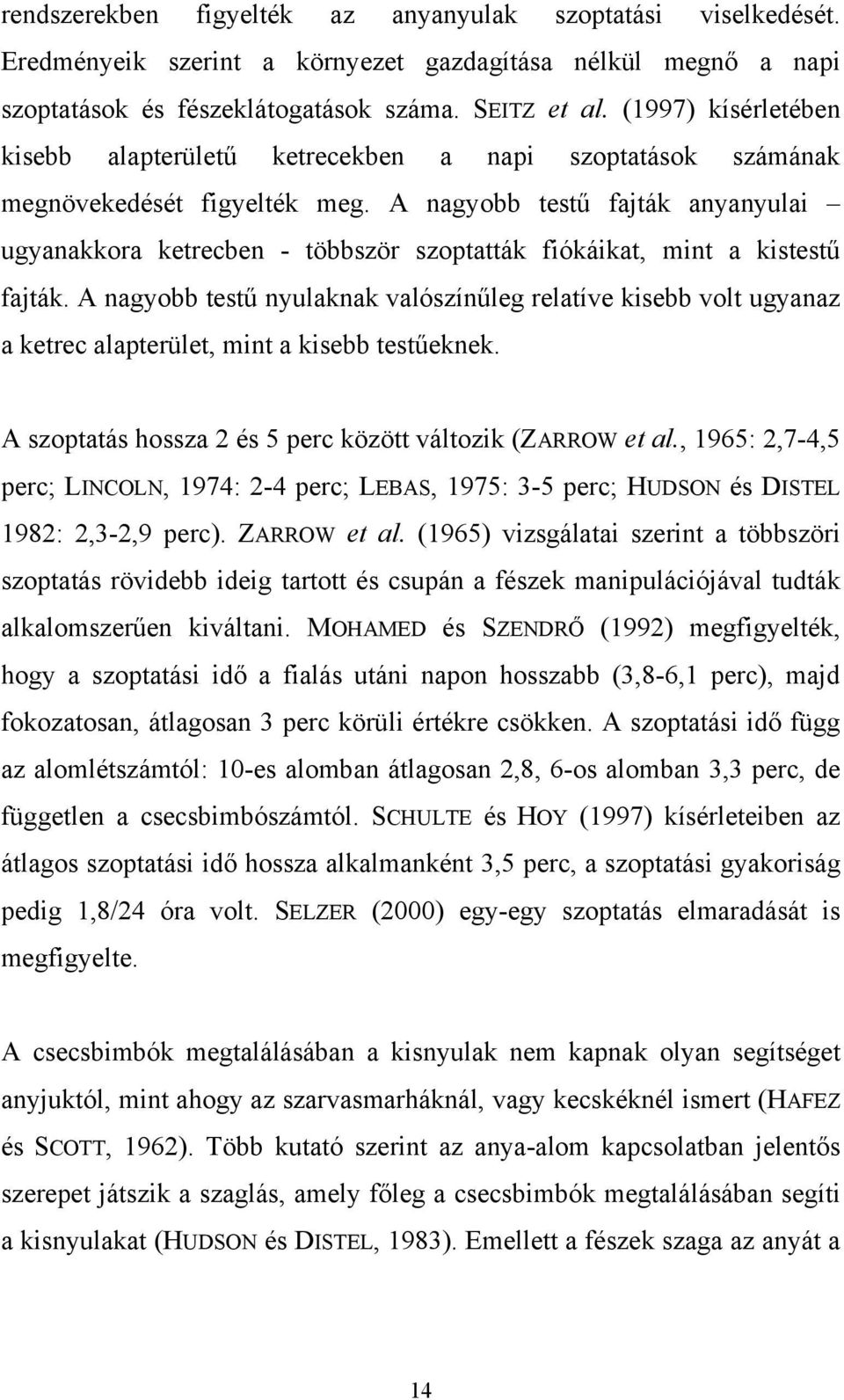 rendszerekben figyelték az anyanyulak szoptatási viselkedését. Eredményeik szerint a környezet gazdagítása nélkül megnő a napi szoptatások és fészeklátogatások száma. SEITZ et al. (1997) kísérletében kisebb alapterületű ketrecekben a napi szoptatások számának megnövekedését figyelték meg. A nagyobb testű fajták anyanyulai – ugyanakkora ketrecben - többször szoptatták fiókáikat, mint a kistestű fajták. A nagyobb testű nyulaknak valószínűleg relatíve kisebb volt ugyanaz a ketrec alapterület, mint a kisebb testűeknek.

A szoptatás hossza 2 és 5 perc között változik (ZARROW et al., 1965: 2,7-4,5 perc; LINCOLN, 1974: 2-4 perc; LEBAS, 1975: 3-5 perc; HUDSON és DISTEL 1982: 2,3-2,9 perc). ZARROW et al. (1965) vizsgálatai szerint a többszöri szoptatás rövidebb ideig tartott és csupán a fészek manipulációjával tudták alkalomszerűen kiváltani. MOHAMED és SZENDRŐ (1992) megfigyelték, hogy a szoptatási idő a fialás utáni napon hosszabb (3,8-6,1 perc), majd fokozatosan, átlagosan 3 perc körüli értékre csökken. A szoptatási idő függ az alomlétszámtól: 10-es alomban átlagosan 2,8, 6-os alomban 3,3 perc, de független a csecsbimbószámtól. SCHULTE és HOY (1997) kísérleteiben az átlagos szoptatási idő hossza alkalmanként 3,5 perc, a szoptatási gyakoriság pedig 1,8/24 óra volt. SELZER (2000) egy-egy szoptatás elmaradását is megfigyelte.

A csecsbimbók megtalálásában a kisnyulak nem kapnak olyan segítséget anyjuktól, mint ahogy az szarvasmarháknál, vagy kecskéknél ismert (HAFEZ és SCOTT, 1962). Több kutató szerint az anya-alom kapcsolatban jelentős szerepet játszik a szaglás, amely főleg a csecsbimbók megtalálásában segíti a kisnyulakat (HUDSON és DISTEL, 1983). Emellett a fészek szaga az anyát a

14